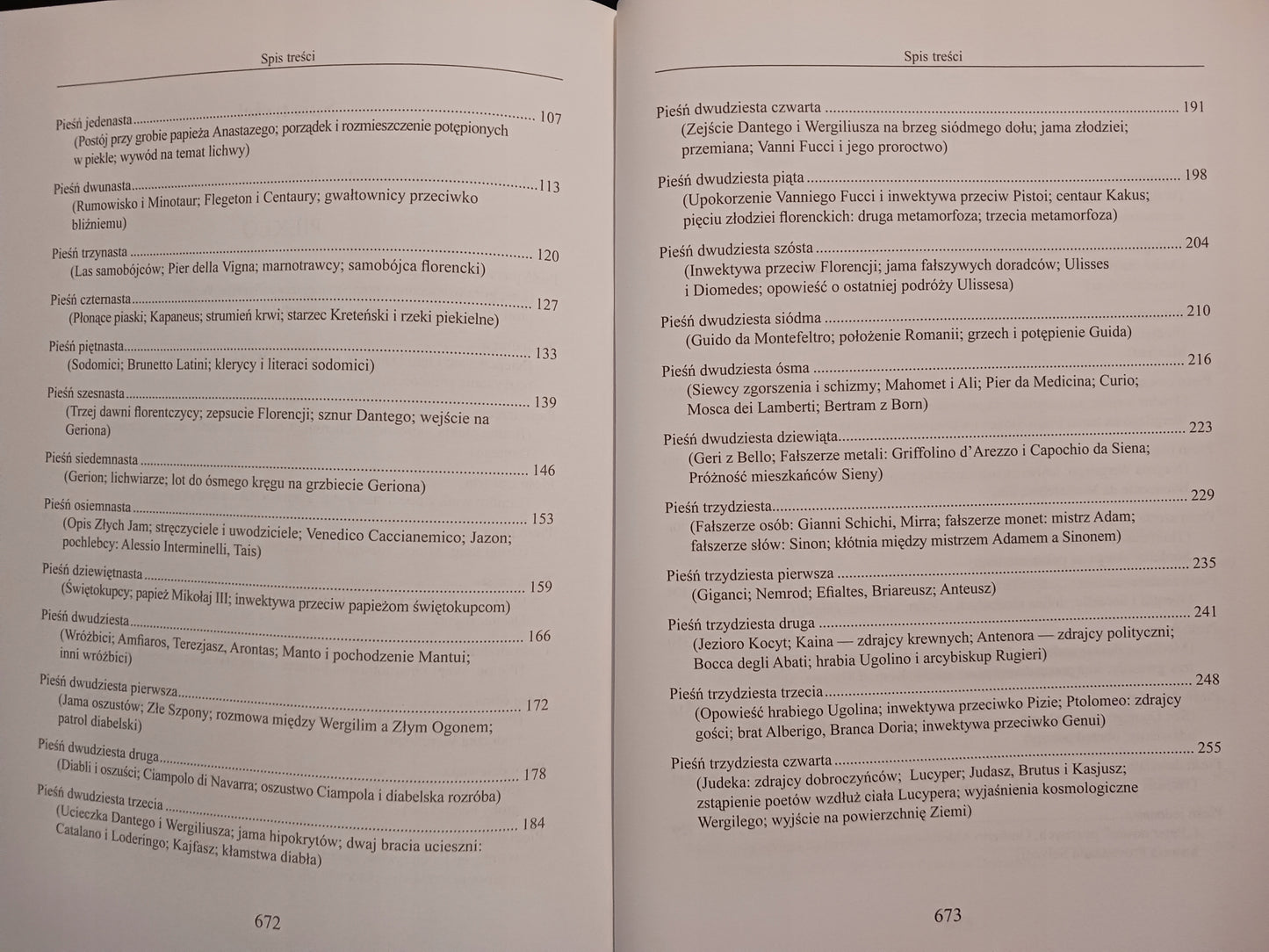 Spis treści

Pieśń jedenasta 107
(Postój przy grobie papieża Anastazego; porządek i rozmieszczenie potępionych w piekle; wywód na temat lichwy)

Pieśń dwunasta 113
(Rumowisko i Minotaur; Flegeton i Centaury; gwałtownicy przeciwko bliźniemu)

Pieśń trzynasta 120
(Las samobójców; Pier della Vigna; marnotrawcy; samobójca florencki)

Pieśń czternasta 127
(Płonące piaski; Kapaneus; strumień krwi; starzec Kreteński i rzeki piekielne)

Pieśń piętnasta 133
(Sodomici; Brunetto Latini; klerycy i literaci sodomici)

Pieśń szesnasta 139
(Trzej dawni florentczycy; zepsucie Florencji; sznur Dantego; wejście na Geriona)

Pieśń siedemnasta 146
(Gerion; lichwiarze; lot do ósmego kręgu na grzbiecie Geriona)

Pieśń osiemnasta 153
(Opis Złych Jam; stręczyciele i uwodziciele; Venedico Caccianemico; Jazon; pochlebcy: Alessio Interminelli, Tais)

Pieśń dziewiętnasta 159
(Świętokupcy; papież Mikołaj III; inwektywa przeciw papieżom świętokupcom)

Pieśń dwudziesta 166
(Wróżbici; Amfiaros, Terezjasz, Arontas; Manto i pochodzenie Mantui; inni wróżbici)

Pieśń dwudziesta pierwsza 172
(Jama oszustów; Złe Szpony; rozmowa między Wergilim a Złym Ogonem; patrol diabelski)

Pieśń dwudziesta druga 178
(Diabli i oszuści; Ciampolo di Navarra; oszustwo Ciampola i diabelska rozróba)

Pieśń dwudziesta trzecia 184
(Ucieczka Dantego i Wergiliusza; jama hipokrytów; dwaj bracia ucieszni: Catalano i Loderingo; Kajfasz; kłamstwa diabła)

672

Spis treści

Pieśń dwudziesta czwarta 191
(Zejście Dantego i Wergiliusza na brzeg siódmego dołu; jama złodziei; przemiana; Vanni Fucci i jego proroctwo)

Pieśń dwudziesta piąta 198
(Upokorzenie Vanniego Fucci i inwektywa przeciw Pistoi; centaur Kakus; pięciu złodziei florenckich: druga metamorfoza; trzecia metamorfoza)

Pieśń dwudziesta szósta 204
(Inwektywa przeciw Florencji; jama fałszywych doradców; Ulisses i Diomedes; opowieść o ostatniej podróży Ulissesa)

Pieśń dwudziesta siódma 210
(Guido da Montefeltro; położenie Romanii; grzech i potępienie Guida)

Pieśń dwudziesta ósma 216
(Siewcy zgorszenia i schizmy; Mahomet i Ali; Pier da Medicina; Curio; Mosca dei Lamberti; Bertram z Born)

Pieśń dwudziesta dziewiąta 223
(Geri z Bello; Fałszerze metali: Griffolino d'Arezzo i Capochio da Siena; Próżność mieszkańców Sieny)

Pieśń trzydziesta 229
(Fałszerze osób: Gianni Schichi, Mirra; fałszerze monet: mistrz Adam; fałszerze słów: Sinon; kłótnia między mistrzem Adamem a Sinonem)

Pieśń trzydziesta pierwsza 235
(Giganci; Nemrod; Efialtes, Briareusz; Anteusz)

Pieśń trzydziesta druga 241
(Jezioro Kocyt; Kaina — zdrajcy krewnych; Antenora — zdrajcy polityczni; Bocca degli Abati; hrabia Ugolino i arcybiskup Rugieri)

Pieśń trzydziesta trzecia 248
(Opowieść hrabiego Ugolina; inwektywa przeciwko Pizie; Ptolomeo: zdrajcy gości; brat Alberigo, Branca Doria; inwektywa przeciwko Genui)

Pieśń trzydziesta czwarta 255
(Judeka: zdrajcy dobroczyńców; Lucyper; Judasz, Brutus i Kasjusz; zstąpienie poetów wzdłuż ciała Lucypera; wyjaśnienia kosmologiczne Wergilego; wyjście na powierzchnię Ziemi)

673